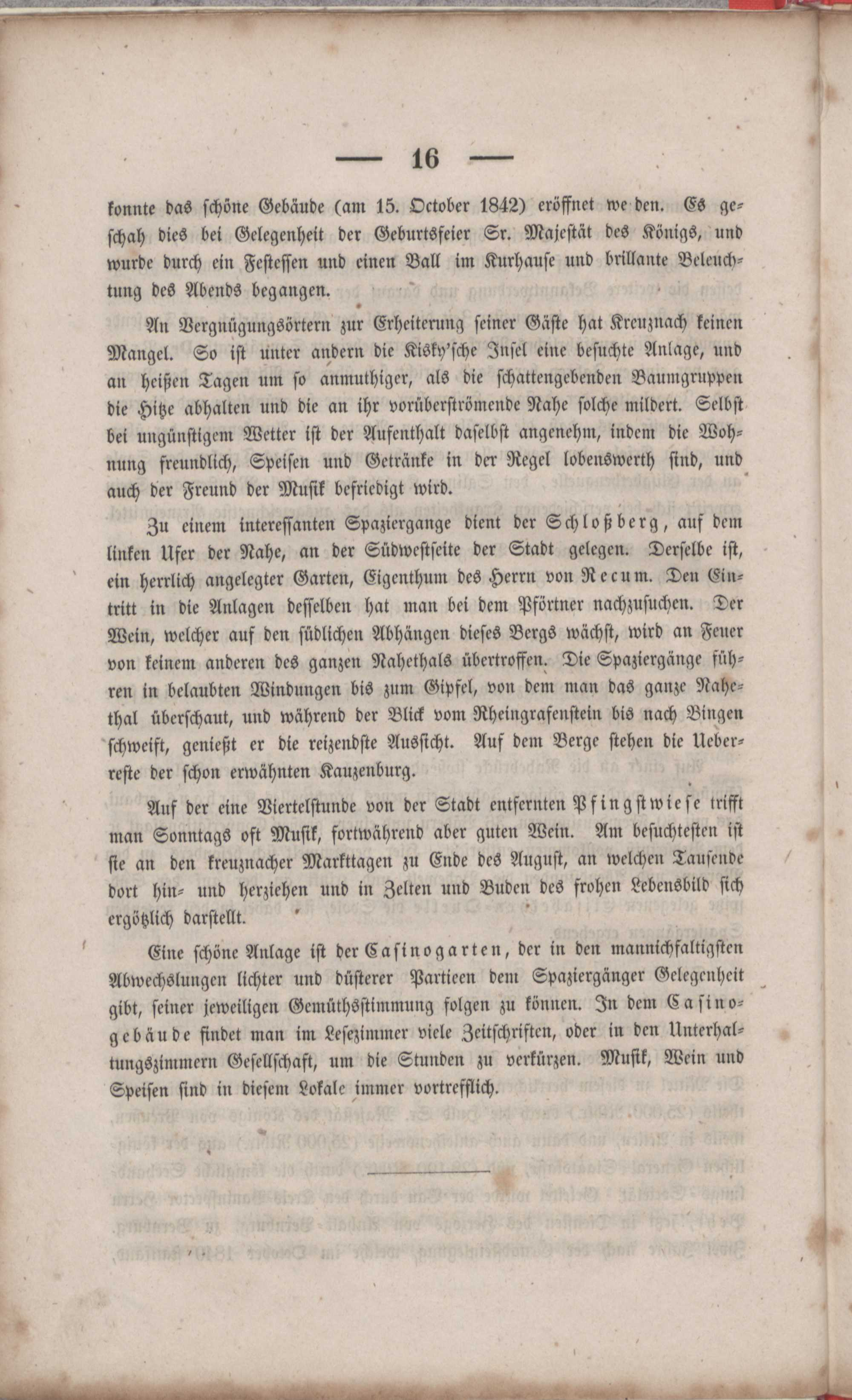 — 16 —

konnte das schöne Gebäude (am 15. October 1842) eröffnet we den. Es geschah dies bei Gelegenheit der Geburtsfeier Sr. Majestät des Königs, und wurde durch ein Festessen und einen Ball im Kurhause und brillante Beleuchtung des Abends begangen.

An Vergnügungsörtern zur Erheiterung seiner Gäste hat Kreuznach keinen Mangel. So ist unter andern die Kisky'sche Insel eine besuchte Anlage, und an heißen Tagen um so anmuthiger, als die schattengebenden Baumgruppen die Hitze abhalten und die an ihr vorüberströmende Nahe solche mildert. Selbst bei ungünstigem Wetter ist der Aufenthalt daselbst angenehm, indem die Wohnung freundlich, Speisen und Getränke in der Regel lobenswerth sind, und auch der Freund der Musik befriedigt wird.

Zu einem interessanten Spaziergange dient der Schloßberg, auf dem linken Ufer der Nahe, an der Südwestseite der Stadt gelegen. Derselbe ist, ein herrlich angelegter Garten, Eigenthum des Herrn von Recum. Den Eintritt in die Anlagen desselben hat man bei dem Pförtner nachzusuchen. Der Wein, welcher auf den südlichen Abhängen dieses Bergs wächst, wird an Feuer von keinem anderen des ganzen Nahethals übertroffen. Die Spaziergänge führen in belaubten Windungen bis zum Gipfel, von dem man das ganze Nahethal überschaut, und während der Blick vom Rheingrafenstein bis nach Bingen schweift, genießt er die reizendste Aussicht. Auf dem Berge stehen die Ueberreste der schon erwähnten Kauzenburg.

Auf der eine Viertelstunde von der Stadt entfernten Pfingstwiese trifft man Sonntags oft Musik, fortwährend aber guten Wein. Am besuchtesten ist sie an den kreuznacher Markttagen zu Ende des August, an welchen Tausende dort hin- und herziehen und in Zelten und Buden des frohen Lebensbild sich ergötzlich darstellt.

Eine schöne Anlage ist der Casinogarten, der in den mannichfaltigsten Abwechslungen lichter und düsterer Partieen dem Spaziergänger Gelegenheit gibt, seiner jeweiligen Gemüthsstimmung folgen zu können. In dem Casinogebäude findet man im Lesezimmer viele Zeitschriften, oder in den Unterhaltungszimmern Gesellschaft, um die Stunden zu verkürzen. Musik, Wein und Speisen sind in diesem Lokale immer vortrefflich.